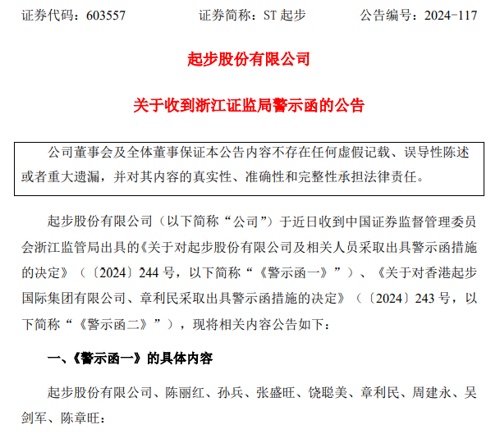 证券代码：603557　　证券简称：ST 起步　　公告编号：2024-117

起步股份有限公司

关于收到浙江证监局警示函的公告

公司董事会及全体董事保证本公告内容不存在任何虚假记载、误导性陈述或者重大遗漏，并对其内容的真实性、准确性和完整性承担法律责任。

起步股份有限公司（以下简称“公司”）于近日收到中国证券监督管理委员会浙江监管局出具的《关于对起步股份有限公司及相关人员采取出具警示函措施的决定》（〔2024〕244 号，以下简称“《警示函一》”）、《关于对香港起步国际集团有限公司、章利民采取出具警示函措施的决定》（〔2024〕243 号，以下简称“《警示函二》”），现将相关内容公告如下：

一、《警示函一》的具体内容

起步股份有限公司、陈丽红、孙兵、张盛旺、饶聪美、章利民、周建永、吴剑军、陈章旺：